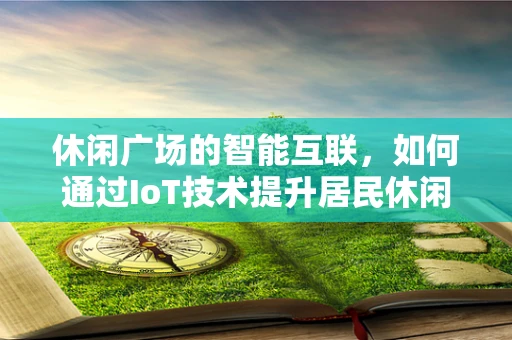 休闲广场的智能互联，如何通过IoT技术提升居民休闲